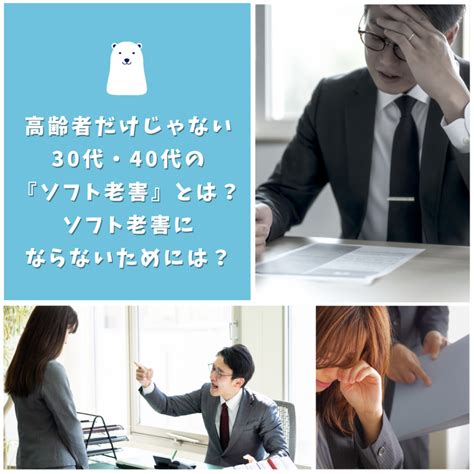 高齢者だけじゃない
30代・40代の
『ソフト老害』とは？
ソフト老害に
ならないためには？